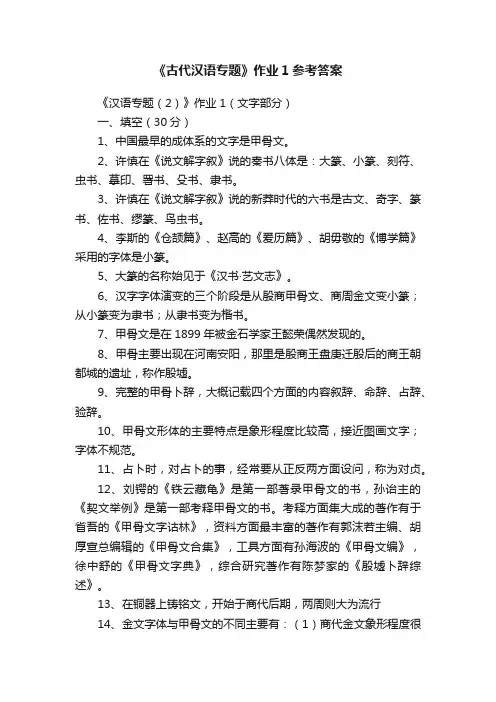 《古代汉语专题》作业 1 参考答案

《汉语专题（2）》作业 1（文字部分）

一、填空（30 分）

1、中国最早的成体系的文字是甲骨文。

2、许慎在《说文解字叙》说的秦书八体是：大篆、小篆、刻符、虫书、摹印、署书、殳书、隶书。

3、许慎在《说文解字叙》说的新莽时代的六书是古文、奇字、篆书、佐书、缪篆、鸟虫书。

4、李斯的《仓颉篇》、赵高的《爰历篇》、胡毋敬的《博学篇》采用的字体是小篆。

5、大篆的名称始见于《汉书·艺文志》。

6、汉字字体演变的三个阶段是从殷商甲骨文、商周金文变小篆；从小篆变为隶书；从隶书变为楷书。

7、甲骨文是在 1899 年被金石学家王懿荣偶然发现的。

8、甲骨主要出现在河南安阳，那里是殷商王盘庚迁殷后的商王朝都城的遗址，称作殷墟。

9、完整的甲骨卜辞，大概记载四个方面的内容叙辞、命辞、占辞、验辞。

10、甲骨文形体的主要特点是象形程度比较高，接近图画文字；字体不规范。

11、占卜时，对占卜的事，经常要从正反两方面设问，称为对贞。

12、刘锷的《铁云藏龟》是第一部著录甲骨文的书，孙诒主的《契文举例》是第一部考释甲骨文的书。考释方面集大成的著作有于省吾的《甲骨文字诂林》，资料方面最丰富的著作有郭沫若主编、胡厚宣总编辑的《甲骨文合集》，工具方面有孙海波的《甲骨文编》，徐中舒的《甲骨文字典》，综合研究著作有陈梦家的《殷墟卜辞综述》。

13、在铜器上铸铭文，开始于商代后期，两周则大为流行

14、金文字体与甲骨文的不同主要有：（1）商代金文象形程度很